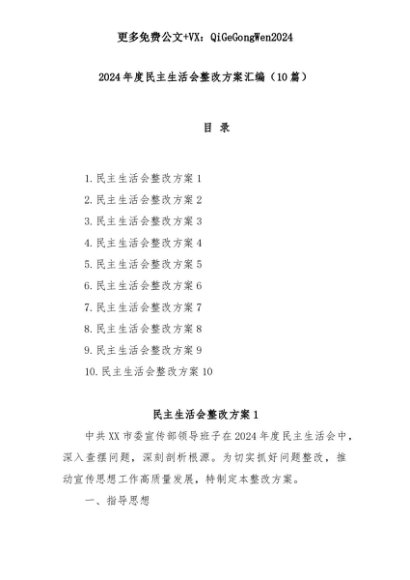 更多免费公文+VX：QiGeGongWen2024

2024年度民主生活会整改方案汇编（10篇）

目 录

1.民主生活会整改方案1
2.民主生活会整改方案2
3.民主生活会整改方案3
4.民主生活会整改方案4
5.民主生活会整改方案5
6.民主生活会整改方案6
7.民主生活会整改方案7
8.民主生活会整改方案8
9.民主生活会整改方案9
10.民主生活会整改方案10

民主生活会整改方案1

中共XX市委宣传部领导班子在2024年度民主生活会中，深入查摆问题，深刻剖析根源。为切实抓好问题整改，推动宣传思想工作高质量发展，特制定本整改方案。

一、指导思想